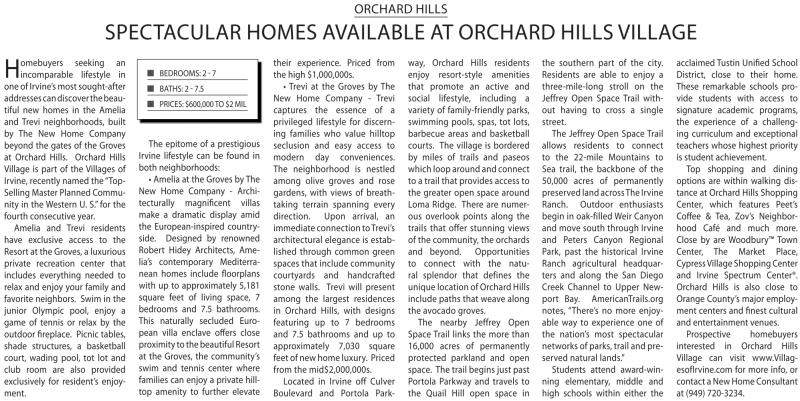 ORCHARD HILLS

SPECTACULAR HOMES AVAILABLE AT ORCHARD HILLS VILLAGE

Homebuyers seeking an incomparable lifestyle in one of Irvine's most sought-after addresses can discover the beautiful new homes in the Amelia and Trevi neighborhoods, built by The New Home Company beyond the gates of the Groves at Orchard Hills. Orchard Hills Village is part of the Villages of Irvine, recently named the "Top-Selling Master Planned Community in the Western U. S." for the fourth consecutive year.

Amelia and Trevi residents have exclusive access to the Resort at the Groves, a luxurious private recreation center that includes everything needed to relax and enjoy your family and favorite neighbors. Swim in the junior Olympic pool, enjoy a game of tennis or relax by the outdoor fireplace. Picnic tables, shade structures, a basketball court, wading pool, tot lot and club room are also provided exclusively for resident's enjoyment.

■ BEDROOMS: 2 - 7
■ BATHS: 2 - 7.5
■ PRICES: $600,000 TO $2 MIL

The epitome of a prestigious Irvine lifestyle can be found in both neighborhoods:

• Amelia at the Groves by The New Home Company - Architecturally magnificent villas make a dramatic display amid the European-inspired countryside. Designed by renowned Robert Hidey Architects, Amelia's contemporary Mediterranean homes include floorplans with up to approximately 5,181 square feet of living space, 7 bedrooms and 7.5 bathrooms. This naturally secluded European villa enclave offers close proximity to the beautiful Resort at the Groves, the community's swim and tennis center where families can enjoy a private hilltop amenity to further elevate their experience. Priced from the high $1,000,000s.

• Trevi at the Groves by The New Home Company - Trevi captures the essence of a privileged lifestyle for discerning families who value hilltop seclusion and easy access to modern day conveniences. The neighborhood is nestled among olive groves and rose gardens, with views of breathtaking terrain spanning every direction. Upon arrival, an immediate connection to Trevi's architectural elegance is established through common green spaces that include community courtyards and handcrafted stone walls. Trevi will present among the largest residences in Orchard Hills, with designs featuring up to 7 bedrooms and 7.5 bathrooms and up to approximately 7,030 square feet of new home luxury. Priced from the mid$2,000,000s.

Located in Irvine off Culver Boulevard and Portola Parkway, Orchard Hills residents enjoy resort-style amenities that promote an active and social lifestyle, including a variety of family-friendly parks, swimming pools, spas, tot lots, barbecue areas and basketball courts. The village is bordered by miles of trails and paseos which loop around and connect to a trail that provides access to the greater open space around Loma Ridge. There are numerous overlook points along the trails that offer stunning views of the community, the orchards and beyond. Opportunities to connect with the natural splendor that defines the unique location of Orchard Hills include paths that weave along the avocado groves.

The nearby Jeffrey Open Space Trail links the more than 16,000 acres of permanently protected parkland and open space. The trail begins just past Portola Parkway and travels to the Quail Hill open space in the southern part of the city. Residents are able to enjoy a three-mile-long stroll on the Jeffrey Open Space Trail without having to cross a single street.

The Jeffrey Open Space Trail allows residents to connect to the 22-mile Mountains to Sea trail, the backbone of the 50,000 acres of permanently preserved land across The Irvine Ranch. Outdoor enthusiasts begin in oak-filled Weir Canyon and move south through Irvine and Peters Canyon Regional Park, past the historical Irvine Ranch agricultural headquarters and along the San Diego Creek Channel to Upper Newport Bay. AmericanTrails.org notes, "There's no more enjoyable way to experience one of the nation's most spectacular networks of parks, trail and preserved natural lands."

Students attend award-winning elementary, middle and high schools within either the acclaimed Tustin Unified School District, close to their home. These remarkable schools provide students with access to signature academic programs, the experience of a challenging curriculum and exceptional teachers whose highest priority is student achievement.

Top shopping and dining options are within walking distance at Orchard Hills Shopping Center, which features Peet's Coffee & Tea, Zov's Neighborhood Café and much more. Close by are Woodbury™ Town Center, The Market Place, Cypress Village Shopping Center and Irvine Spectrum Center®. Orchard Hills is also close to Orange County's major employment centers and finest cultural and entertainment venues.

Prospective homebuyers interested in Orchard Hills Village can visit www.VillagesofIrvine.com for more info, or contact a New Home Consultant at (949) 720-3234.